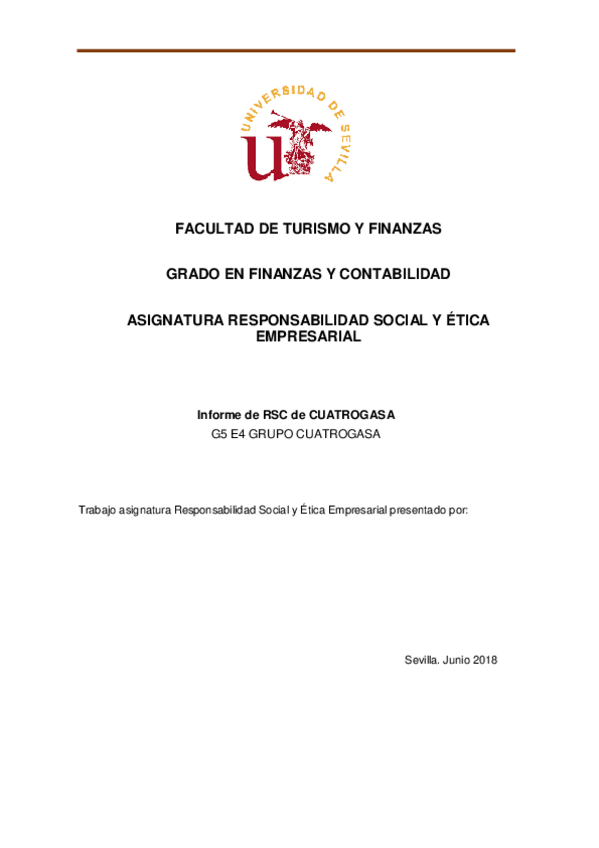 UNIVERSIDAD DE SEVILLA

FACULTAD DE TURISMO Y FINANZAS

GRADO EN FINANZAS Y CONTABILIDAD

ASIGNATURA RESPONSABILIDAD SOCIAL Y ÉTICA EMPRESARIAL

Informe de RSC de CUATROGASA
G5 E4 GRUPO CUATROGASA

Trabajo asignatura Responsabilidad Social y Ética Empresarial presentado por:

Sevilla. Junio 2018